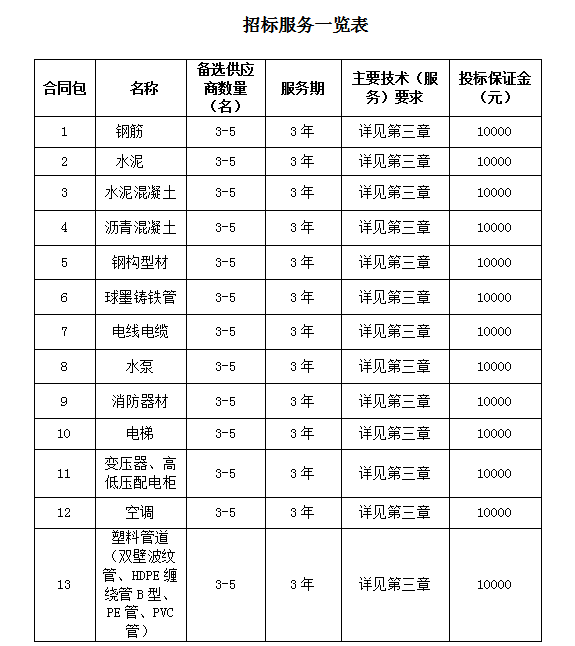 招标服务一览表

| 合同包 | 名称 | 备选供应商数量（名） | 服务期 | 主要技术（服务）要求 | 投标保证金（元） |
|---|---|---|---|---|---|
| 1 | 钢筋 | 3-5 | 3年 | 详见第三章 | 10000 |
| 2 | 水泥 | 3-5 | 3年 | 详见第三章 | 10000 |
| 3 | 水泥混凝土 | 3-5 | 3年 | 详见第三章 | 10000 |
| 4 | 沥青混凝土 | 3-5 | 3年 | 详见第三章 | 10000 |
| 5 | 钢构型材 | 3-5 | 3年 | 详见第三章 | 10000 |
| 6 | 球墨铸铁管 | 3-5 | 3年 | 详见第三章 | 10000 |
| 7 | 电线电缆 | 3-5 | 3年 | 详见第三章 | 10000 |
| 8 | 水泵 | 3-5 | 3年 | 详见第三章 | 10000 |
| 9 | 消防器材 | 3-5 | 3年 | 详见第三章 | 10000 |
| 10 | 电梯 | 3-5 | 3年 | 详见第三章 | 10000 |
| 11 | 变压器、高低压配电柜 | 3-5 | 3年 | 详见第三章 | 10000 |
| 12 | 空调 | 3-5 | 3年 | 详见第三章 | 10000 |
| 13 | 塑料管道（双壁波纹管、HDPE缠绕管B型、PE管、PVC管） | 3-5 | 3年 | 详见第三章 | 10000 |